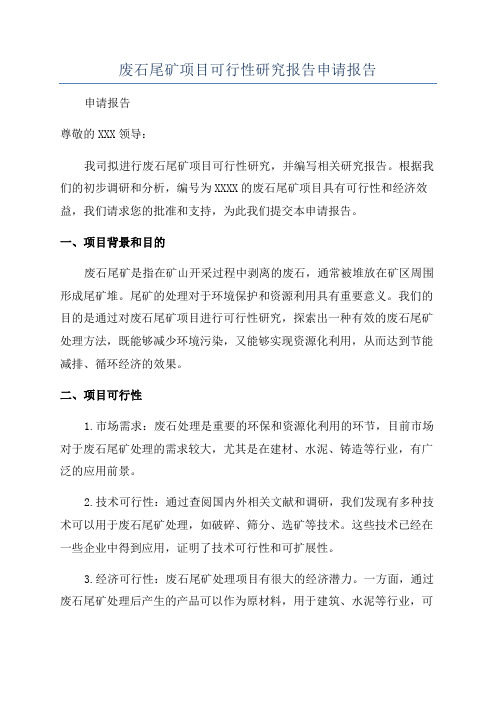 废石尾矿项目可行性研究报告申请报告

申请报告

尊敬的XXX领导：

我司拟进行废石尾矿项目可行性研究，并编写相关研究报告。根据我们的初步调研和分析，编号为XXXX的废石尾矿项目具有可行性和经济效益，我们请求您的批准和支持，为此我们提交本申请报告。

一、项目背景和目的

废石尾矿是指在矿山开采过程中剥离的废石，通常被堆放在矿区周围形成尾矿堆。尾矿的处理对于环境保护和资源利用具有重要意义。我们的目的是通过对废石尾矿项目进行可行性研究，探索出一种有效的废石尾矿处理方法，既能够减少环境污染，又能够实现资源化利用，从而达到节能减排、循环经济的效果。

二、项目可行性

1.市场需求：废石处理是重要的环保和资源化利用的环节，目前市场对于废石尾矿处理的需求较大，尤其是在建材、水泥、铸造等行业，有广泛的应用前景。

2.技术可行性：通过查阅国内外相关文献和调研，我们发现有多种技术可以用于废石尾矿处理，如破碎、筛分、选矿等技术。这些技术已经在一些企业中得到应用，证明了技术可行性和可扩展性。

3.经济可行性：废石尾矿处理项目有很大的经济潜力。一方面，通过废石尾矿处理后产生的产品可以作为原材料，用于建筑、水泥等行业，可